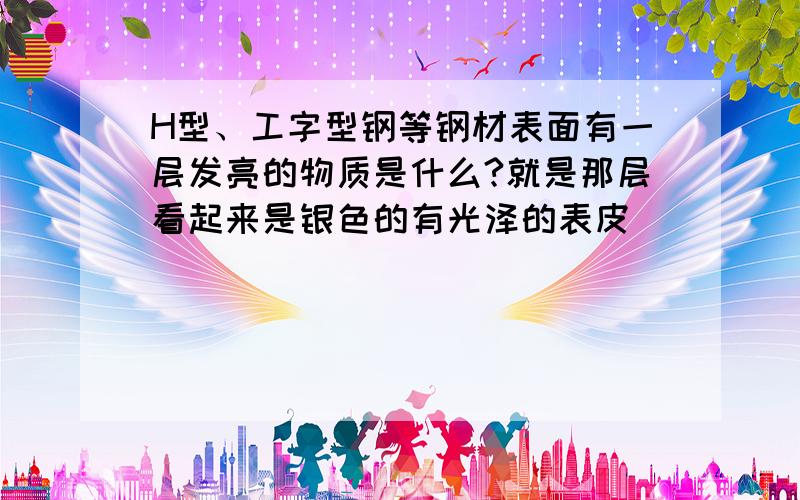 H型、工字型钢等钢材表面有一层发亮的物质是什么?就是那层看起来是银色的有光泽的表皮